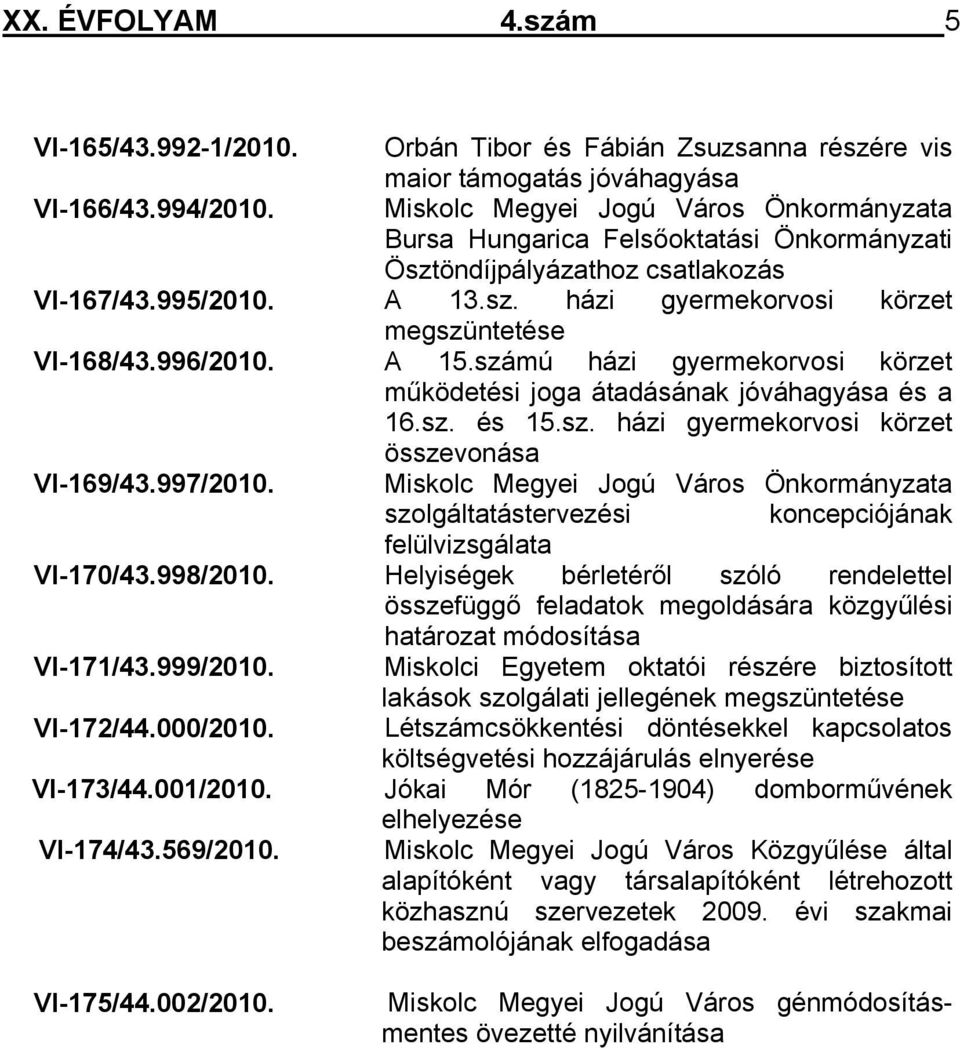 XX. ÉVFOLYAM 4.szám 5

VI-165/43.992-1/2010. Orbán Tibor és Fábián Zsuzsanna részére vis maior támogatás jóváhagyása

VI-166/43.994/2010. Miskolc Megyei Jogú Város Önkormányzata Bursa Hungarica Felsőoktatási Önkormányzati Ösztöndíjpályázathoz csatlakozás

VI-167/43.995/2010. A 13.sz. házi gyermekorvosi körzet megszüntetése

VI-168/43.996/2010. A 15.számú házi gyermekorvosi körzet működetési joga átadásának jóváhagyása és a 16.sz. és 15.sz. házi gyermekorvosi körzet összevonása

VI-169/43.997/2010. Miskolc Megyei Jogú Város Önkormányzata szolgáltatástervezési koncepciójának felülvizsgálata

VI-170/43.998/2010. Helyiségek bérletéről szóló rendelettel összefüggő feladatok megoldására közgyűlési határozat módosítása

VI-171/43.999/2010. Miskolci Egyetem oktatói részére biztosított lakások szolgálati jellegének megszüntetése

VI-172/44.000/2010. Létszámcsökkentési döntésekkel kapcsolatos költségvetési hozzájárulás elnyerése

VI-173/44.001/2010. Jókai Mór (1825-1904) domborművének elhelyezése

VI-174/43.569/2010. Miskolc Megyei Jogú Város Közgyűlése által alapítóként vagy társalapítóként létrehozott közhasznú szervezetek 2009. évi szakmai beszámolójának elfogadása

VI-175/44.002/2010. Miskolc Megyei Jogú Város génmódosításmentes övezetté nyilvánítása